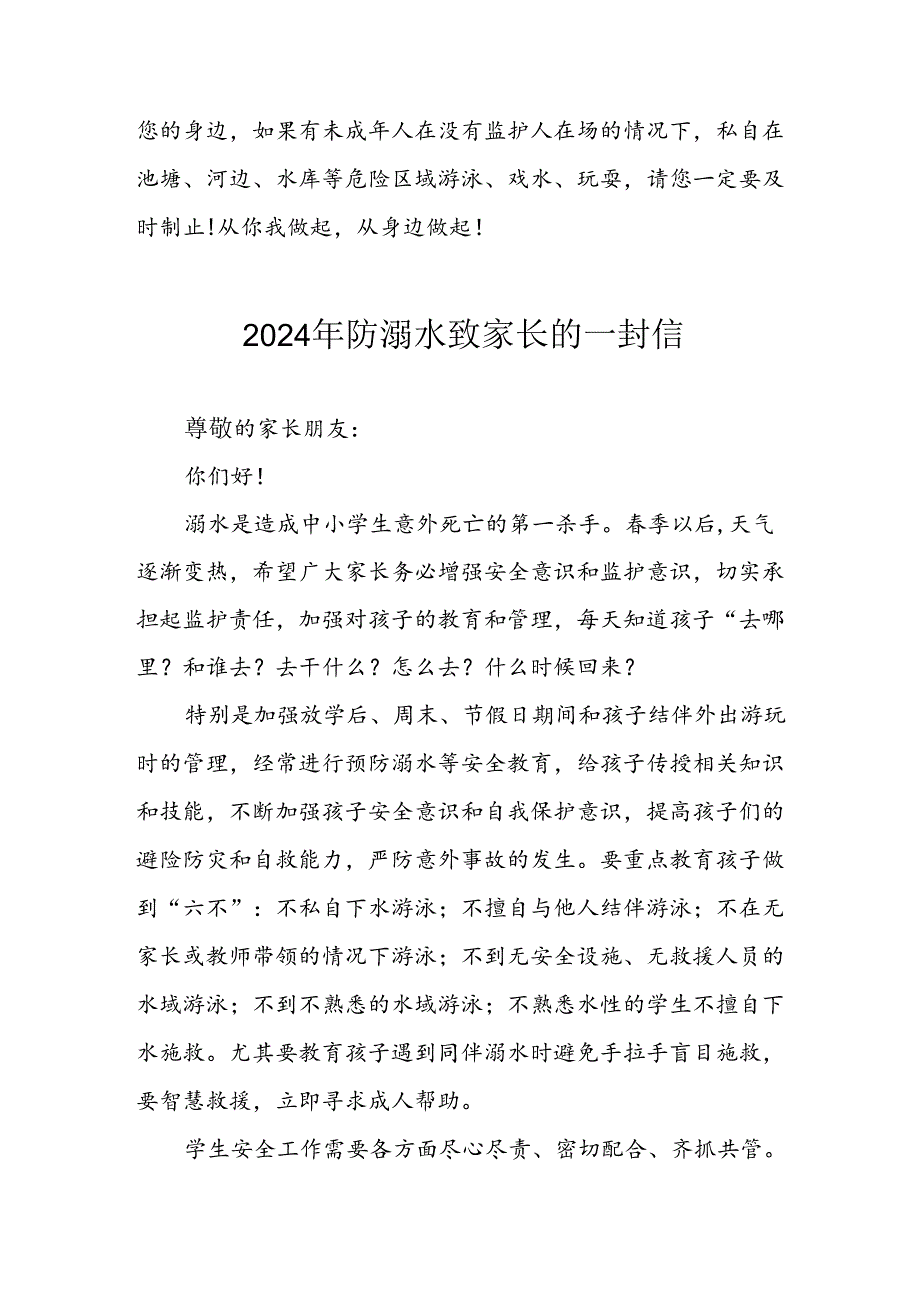 您的身边，如果有未成年人在没有监护人在场的情况下，私自在池塘、河边、水库等危险区域游泳、戏水、玩耍，请您一定要及时制止！从你我做起，从身边做起！

2024年防溺水致家长的一封信

尊敬的家长朋友：

你们好！

溺水是造成中小学生意外死亡的第一杀手。春季以后，天气逐渐变热，希望广大家长务必增强安全意识和监护意识，切实承担起监护责任，加强对孩子的教育和管理，每天知道孩子“去哪里？和谁去？去干什么？怎么去？什么时候回来？

特别是加强放学后、周末、节假日期间和孩子结伴外出游玩时的管理，经常进行预防溺水等安全教育，给孩子传授相关知识和技能，不断加强孩子安全意识和自我保护意识，提高孩子们的避险防灾和自救能力，严防意外事故的发生。要重点教育孩子做到“六不”：不私自下水游泳；不擅自与他人结伴游泳；不在无家长或教师带领的情况下游泳；不到无安全设施、无救援人员的水域游泳；不到不熟悉的水域游泳；不熟悉水性的学生不擅自下水施救。尤其要教育孩子遇到同伴溺水时避免手拉手盲目施救，要智慧救援，立即寻求成人帮助。

学生安全工作需要各方面尽心尽责、密切配合、齐抓共管。